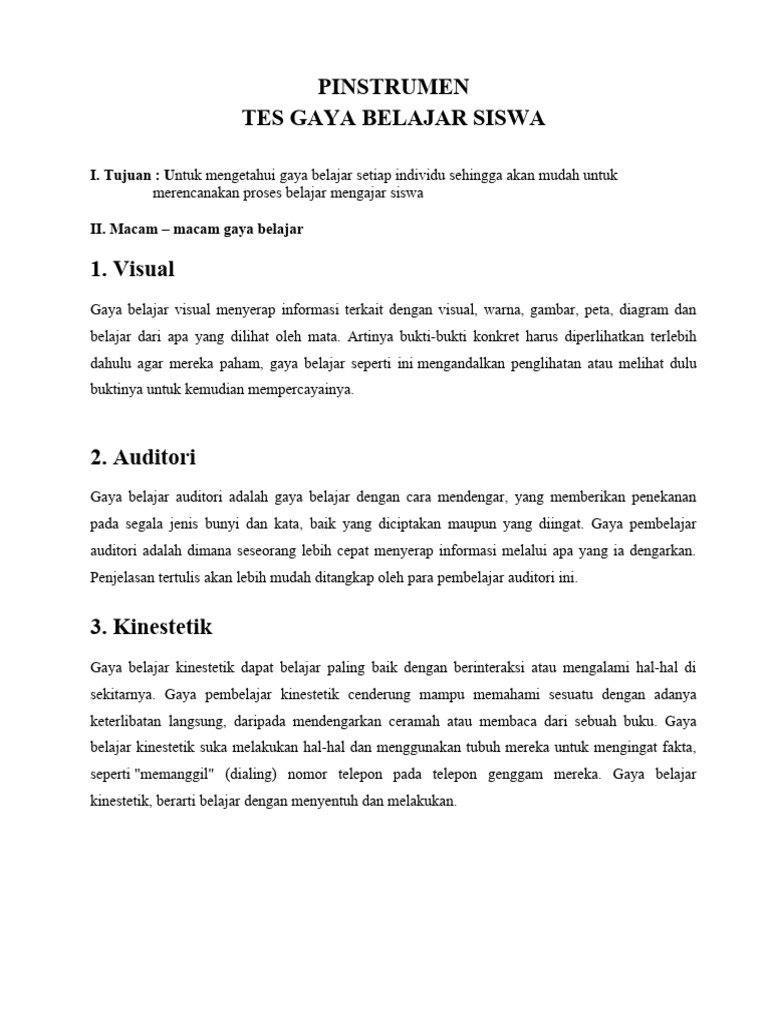 PINSTRUMEN
TES GAYA BELAJAR SISWA

I. Tujuan : Untuk mengetahui gaya belajar setiap individu sehingga akan mudah untuk merencanakan proses belajar mengajar siswa

II. Macam – macam gaya belajar

1. Visual

Gaya belajar visual menyerap informasi terkait dengan visual, warna, gambar, peta, diagram dan belajar dari apa yang dilihat oleh mata. Artinya bukti-bukti konkret harus diperlihatkan terlebih dahulu agar mereka paham, gaya belajar seperti ini mengandalkan penglihatan atau melihat dulu buktinya untuk kemudian mempercayainya.

2. Auditori

Gaya belajar auditori adalah gaya belajar dengan cara mendengar, yang memberikan penekanan pada segala jenis bunyi dan kata, baik yang diciptakan maupun yang diingat. Gaya pembelajar auditori adalah dimana seseorang lebih cepat menyerap informasi melalui apa yang ia dengarkan. Penjelasan tertulis akan lebih mudah ditangkap oleh para pembelajar auditori ini.

3. Kinestetik

Gaya belajar kinestetik dapat belajar paling baik dengan berinteraksi atau mengalami hal-hal di sekitarnya. Gaya pembelajar kinestetik cenderung mampu memahami sesuatu dengan adanya keterlibatan langsung, daripada mendengarkan ceramah atau membaca dari sebuah buku. Gaya belajar kinestetik suka melakukan hal-hal dan menggunakan tubuh mereka untuk mengingat fakta, seperti "memanggil" (dialing) nomor telepon pada telepon genggam mereka. Gaya belajar kinestetik, berarti belajar dengan menyentuh dan melakukan.